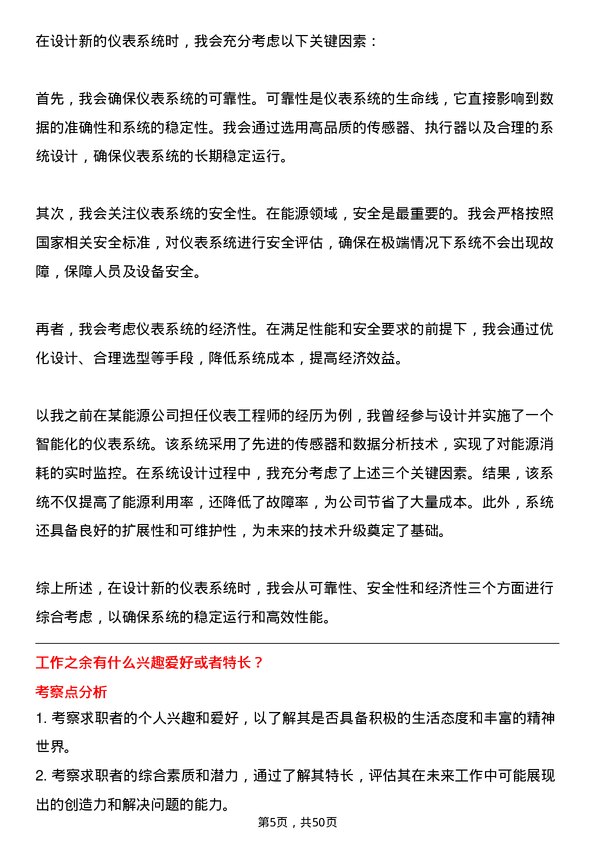 在设计新的仪表系统时，我会充分考虑以下关键因素：

首先，我会确保仪表系统的可靠性。可靠性是仪表系统的生命线，它直接影响到数据的准确性和系统的稳定性。我会通过选用高品质的传感器、执行器以及合理的系统设计，确保仪表系统的长期稳定运行。

其次，我会关注仪表系统的安全性。在能源领域，安全是最重要的。我会严格按照国家相关安全标准，对仪表系统进行安全评估，确保在极端情况下系统不会出现故障，保障人员及设备安全。

再者，我会考虑仪表系统的经济性。在满足性能和安全要求的前提下，我会通过优化设计、合理选型等手段，降低系统成本，提高经济效益。

以我之前在某能源公司担任仪表工程师的经历为例，我曾经参与设计并实施了一个智能化的仪表系统。该系统采用了先进的传感器和数据分析技术，实现了对能源消耗的实时监控。在系统设计过程中，我充分考虑了上述三个关键因素。结果，该系统不仅提高了能源利用率，还降低了故障率，为公司节省了大量成本。此外，系统还具备良好的扩展性和可维护性，为未来的技术升级奠定了基础。

综上所述，在设计新的仪表系统时，我会从可靠性、安全性和经济性三个方面进行综合考虑，以确保系统的稳定运行和高效性能。

工作之余有什么兴趣爱好或者特长？

考察点分析

1. 考察求职者的个人兴趣和爱好，以了解其是否具备积极的生活态度和丰富的精神世界。

2. 考察求职者的综合素质和潜力，通过了解其特长，评估其在未来工作中可能展现出的创造力和解决问题的能力。

第5页，共50页